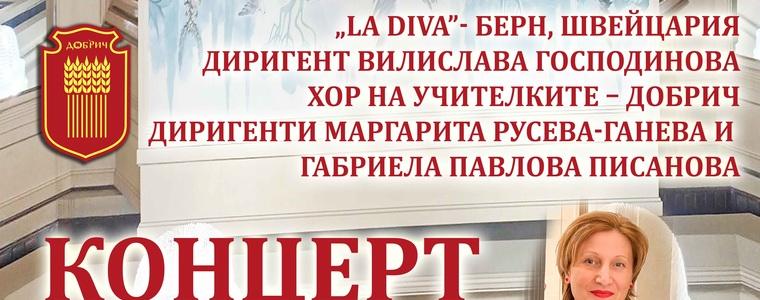 ДОБРИЧ

„LA DIVA"- БЕРН, ШВЕЙЦАРИЯ
ДИРИГЕНТ ВИЛИСЛАВА ГОСПОДИНОВА
ХОР НА УЧИТЕЛКИТЕ – ДОБРИЧ
ДИРИГЕНТИ МАРГАРИТА РУСЕВА-ГАНЕВА И
ГАБРИЕЛА ПАВЛОВА ПИСАНОВА

КОНЦЕРТ